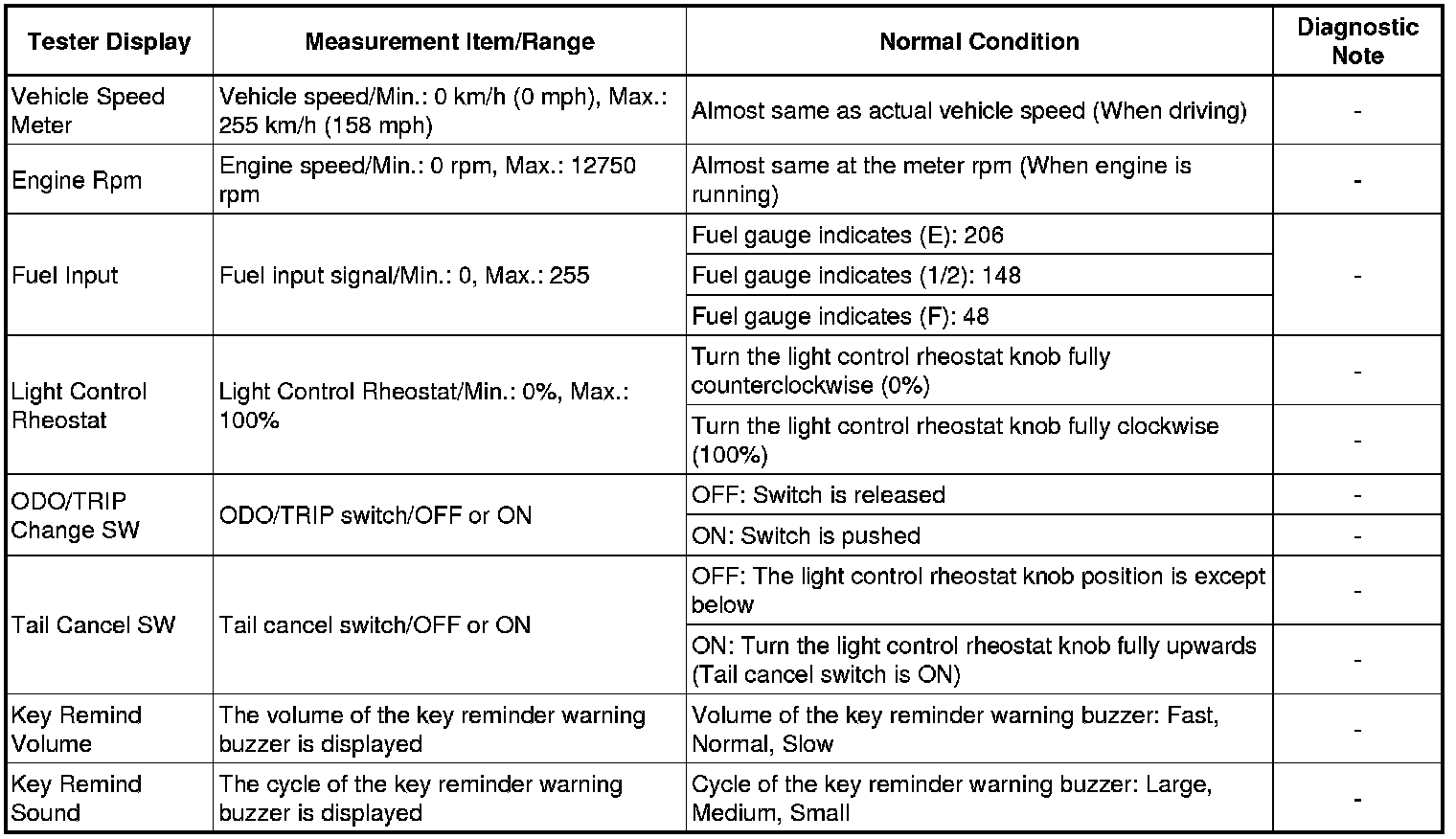 | Tester Display | Measurement Item/Range | Normal Condition | Diagnostic Note |
|---|---|---|---|
| Vehicle Speed Meter | Vehicle speed/Min.: 0 km/h (0 mph), Max.: 255 km/h (158 mph) | Almost same as actual vehicle speed (When driving) | - |
| Engine Rpm | Engine speed/Min.: 0 rpm, Max.: 12750 rpm | Almost same at the meter rpm (When engine is running) | - |
| Fuel Input | Fuel input signal/Min.: 0, Max.: 255 | Fuel gauge indicates (E): 206 | - |
| | | Fuel gauge indicates (1/2): 148 | |
| | | Fuel gauge indicates (F): 48 | |
| Light Control Rheostat | Light Control Rheostat/Min.: 0%, Max.: 100% | Turn the light control rheostat knob fully counterclockwise (0%) | - |
| | | Turn the light control rheostat knob fully clockwise (100%) | - |
| ODO/TRIP Change SW | ODO/TRIP switch/OFF or ON | OFF: Switch is released | - |
| | | ON: Switch is pushed | - |
| Tail Cancel SW | Tail cancel switch/OFF or ON | OFF: The light control rheostat knob position is except below | - |
| | | ON: Turn the light control rheostat knob fully upwards (Tail cancel switch is ON) | - |
| Key Remind Volume | The volume of the key reminder warning buzzer is displayed | Volume of the key reminder warning buzzer: Fast, Normal, Slow | - |
| Key Remind Sound | The cycle of the key reminder warning buzzer is displayed | Cycle of the key reminder warning buzzer: Large, Medium, Small | - |